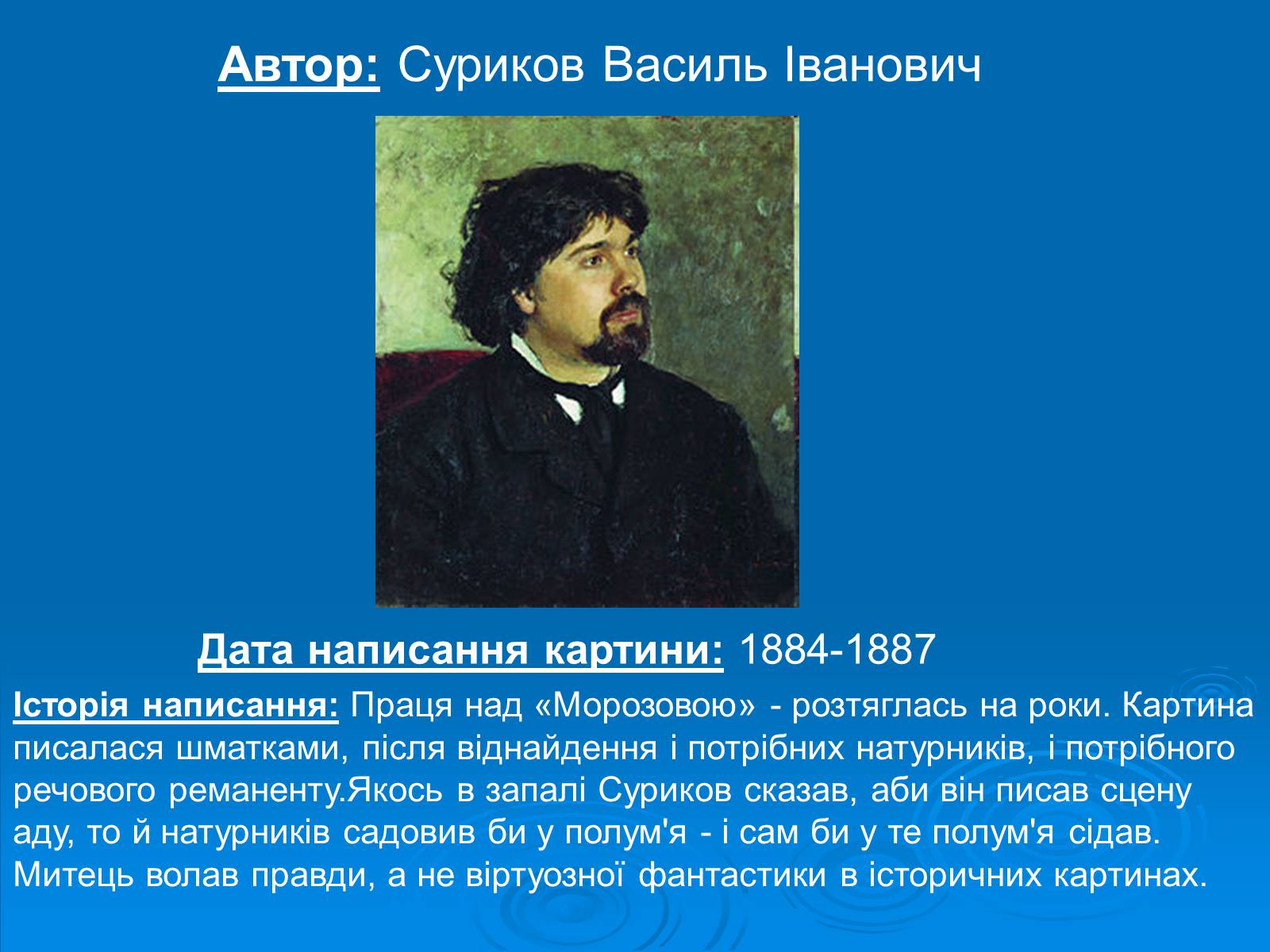 Автор: Суриков Василь Іванович

Дата написання картини: 1884-1887

Історія написання: Праця над «Морозовою» - розтяглась на роки. Картина писалася шматками, після віднайдення і потрібних натурників, і потрібного речового реманенту.Якось в запалі Суриков сказав, аби він писав сцену аду, то й натурників садовив би у полум'я - і сам би у те полум'я сідав. Митець волав правди, а не віртуозної фантастики в історичних картинах.